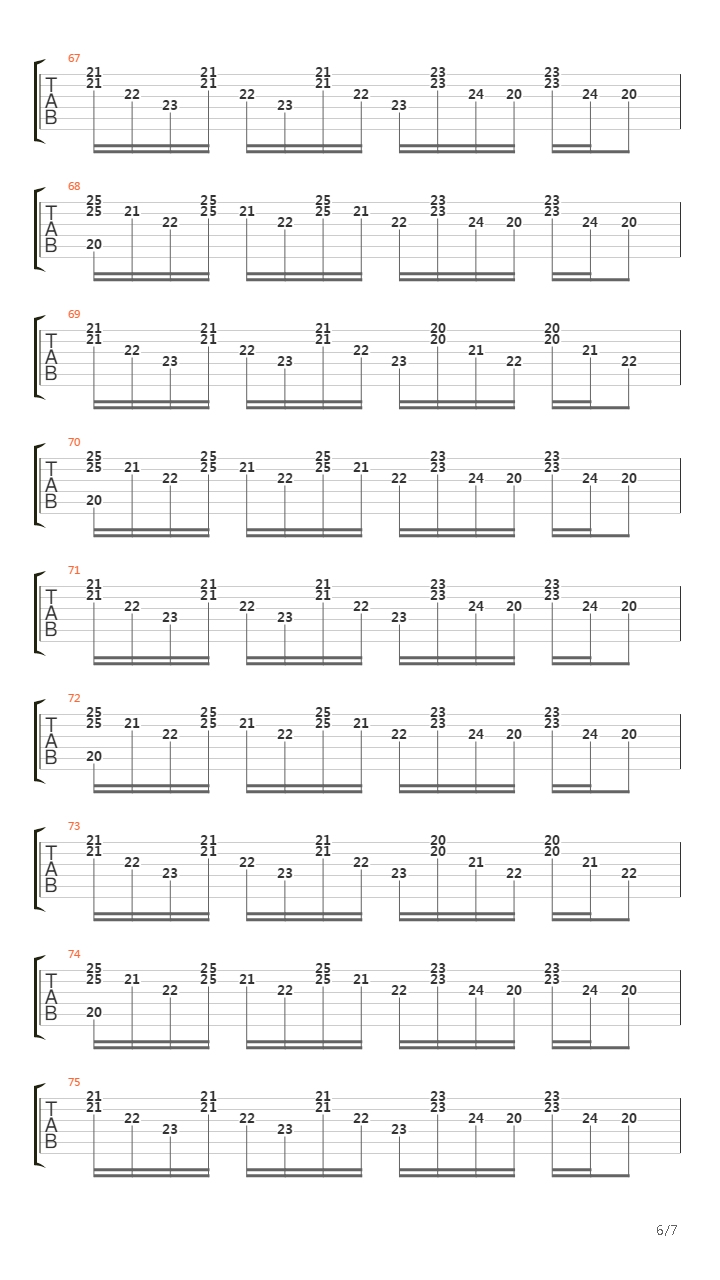 67
T
A
B
21 21 22 23 21 21 22 23 21 21 22 23 23 23 24 20 23 23 24 20

68
T
A
B
25 25 20 21 22 25 25 21 22 25 25 21 22 23 23 24 20 23 23 24 20

69
T
A
B
21 21 22 23 21 21 22 23 21 21 22 23 20 20 21 22 20 20 21 22

70
T
A
B
25 25 20 21 22 25 25 21 22 25 25 21 22 23 23 24 20 23 23 24 20

71
T
A
B
21 21 22 23 21 21 22 23 21 21 22 23 23 23 24 20 23 23 24 20

72
T
A
B
25 25 20 21 22 25 25 21 22 25 25 21 22 23 23 24 20 23 23 24 20

73
T
A
B
21 21 22 23 21 21 22 23 21 21 22 23 20 20 21 22 20 20 21 22

74
T
A
B
25 25 20 21 22 25 25 21 22 25 25 21 22 23 23 24 20 23 23 24 20

75
T
A
B
21 21 22 23 21 21 22 23 21 21 22 23 23 23 24 20 23 23 24 20

6/7